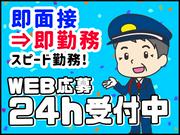 即面接
⇒即勤務
スピード勤務！
WEB応募
24h受付中